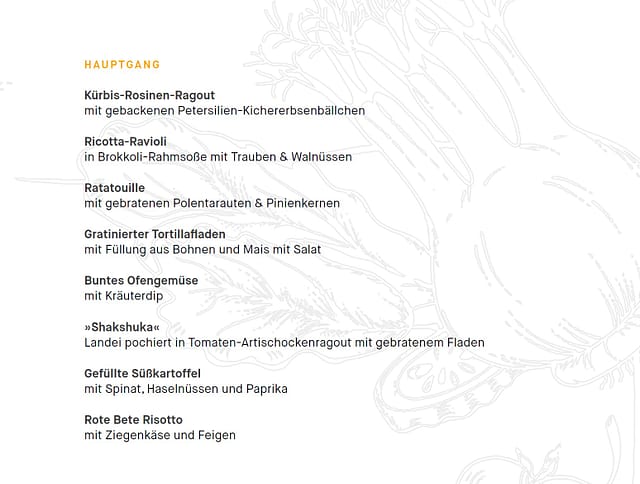 HAUPTGANG

Kürbis-Rosinen-Ragout
mit gebackenen Petersilien-Kichererbsenbällchen

Ricotta-Ravioli
in Brokkoli-Rahmsoße mit Trauben & Walnüssen

Ratatouille
mit gebratenen Polentarauten & Pinienkernen

Gratinierter Tortillafladen
mit Füllung aus Bohnen und Mais mit Salat

Buntes Ofengemüse
mit Kräuterdip

»Shakshuka«
Landei pochiert in Tomaten-Artischockenragout mit gebratenem Fladen

Gefüllte Süßkartoffel
mit Spinat, Haselnüssen und Paprika

Rote Bete Risotto
mit Ziegenkäse und Feigen